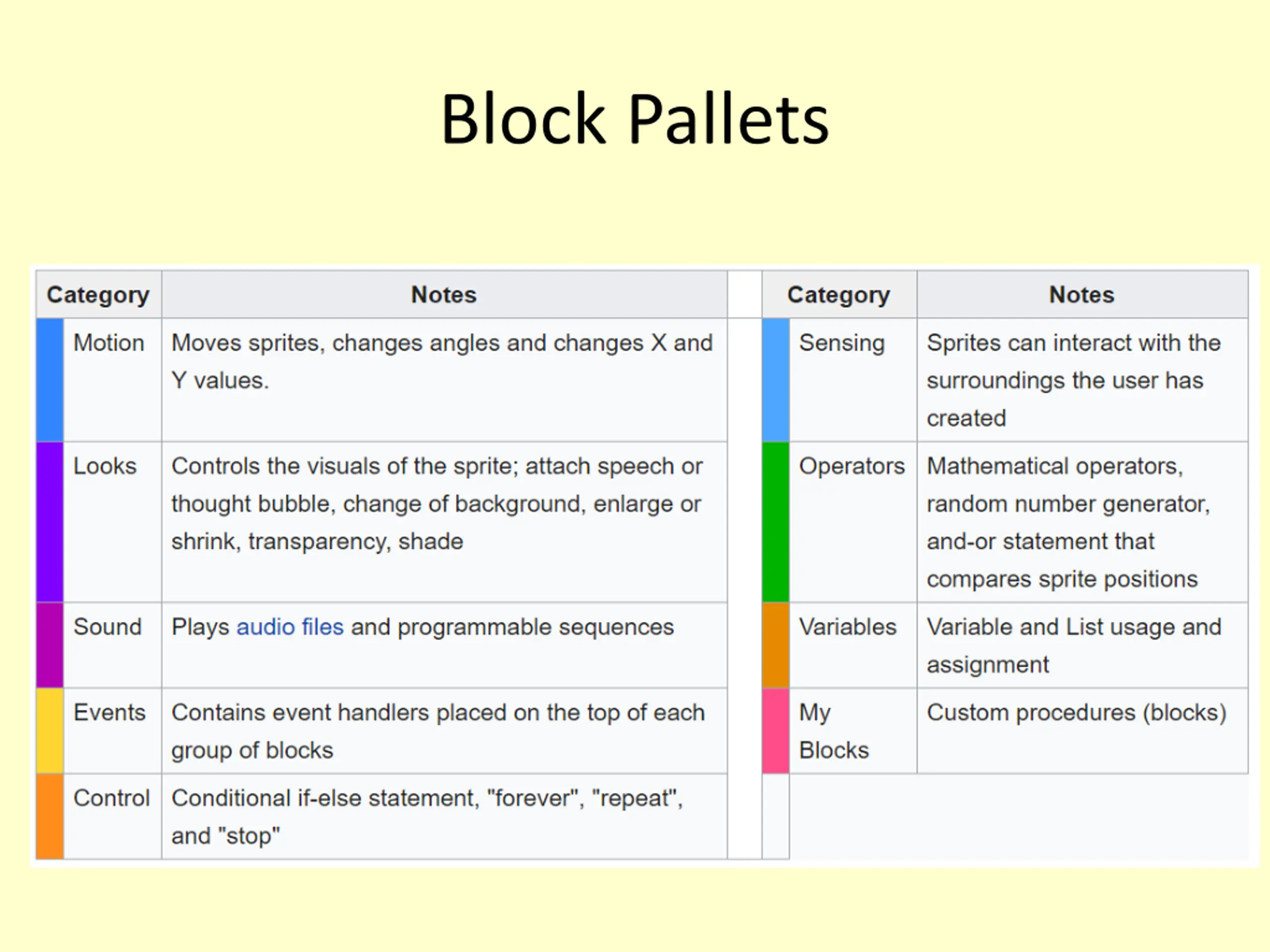 Block Pallets

| Category | Notes |
|---|---|
| Motion | Moves sprites, changes angles and changes X and Y values. |
| Looks | Controls the visuals of the sprite; attach speech or thought bubble, change of background, enlarge or shrink, transparency, shade |
| Sound | Plays audio files and programmable sequences |
| Events | Contains event handlers placed on the top of each group of blocks |
| Control | Conditional if-else statement, "forever", "repeat", and "stop" |

| Category | Notes |
|---|---|
| Sensing | Sprites can interact with the surroundings the user has created |
| Operators | Mathematical operators, random number generator, and-or statement that compares sprite positions |
| Variables | Variable and List usage and assignment |
| My Blocks | Custom procedures (blocks) |